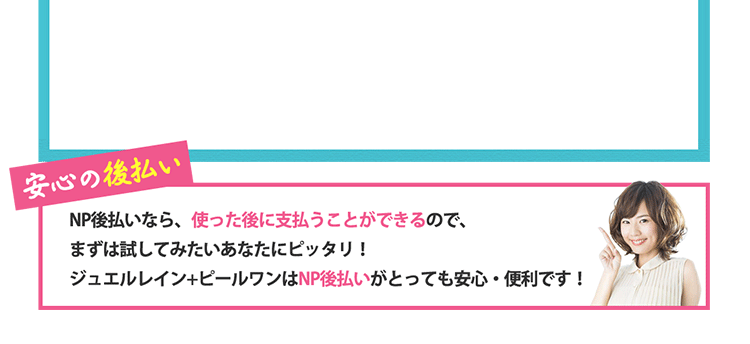 安心の後払い

NP後払いなら、使った後に支払うことができるので、
まずは試してみたいあなたにピッタリ！
ジュエルレイン+ピールワンはNP後払いがとっても安心・便利です！